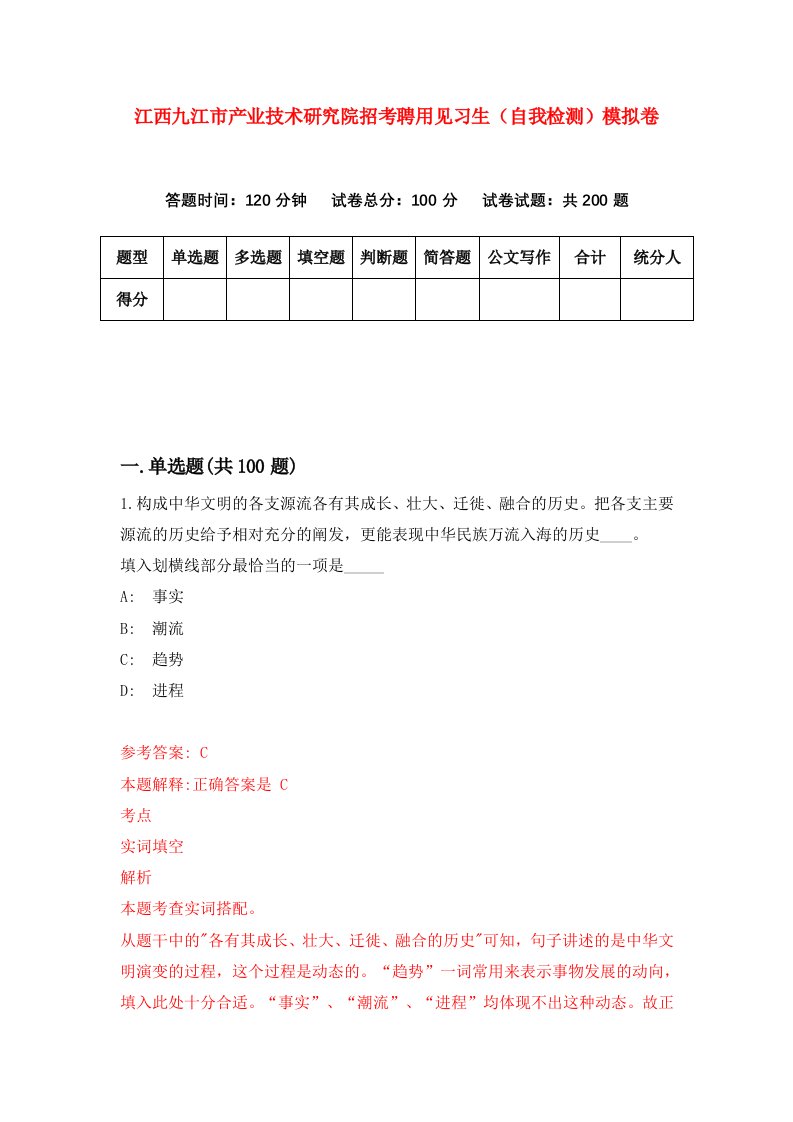 江西九江市产业技术研究院招考聘用见习生（自我检测）模拟卷

答题时间：120 分钟　试卷总分：100 分　试卷试题：共 200 题

| 题型 | 单选题 | 多选题 | 填空题 | 判断题 | 简答题 | 公文写作 | 合计 | 统分人 |
|---|---|---|---|---|---|---|---|---|
| 得分 | | | | | | | | |

一.单选题(共 100 题)

1.构成中华文明的各支源流各有其成长、壮大、迁徙、融合的历史。把各支主要源流的历史给予相对充分的阐发，更能表现中华民族万流入海的历史____。
填入划横线部分最恰当的一项是_____
A: 事实
B: 潮流
C: 趋势
D: 进程

参考答案: C
本题解释:正确答案是 C
考点
实词填空
解析
本题考查实词搭配。
从题干中的"各有其成长、壮大、迁徙、融合的历史"可知，句子讲述的是中华文明演变的过程，这个过程是动态的。“趋势”一词常用来表示事物发展的动向，填入此处十分合适。“事实”、“潮流”、“进程”均体现不出这种动态。故正